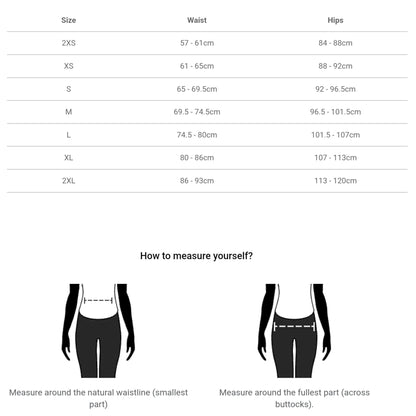 | Size | Waist | Hips |
|---|---|---|
| 2XS | 57 - 61cm | 84 - 88cm |
| XS | 61 - 65cm | 88 - 92cm |
| S | 65 - 69.5cm | 92 - 96.5cm |
| M | 69.5 - 74.5cm | 96.5 - 101.5cm |
| L | 74.5 - 80cm | 101.5 - 107cm |
| XL | 80 - 86cm | 107 - 113cm |
| 2XL | 86 - 93cm | 113 - 120cm |

How to measure yourself?

Measure around the natural waistline (smallest part)

Measure around the fullest part (across buttocks).